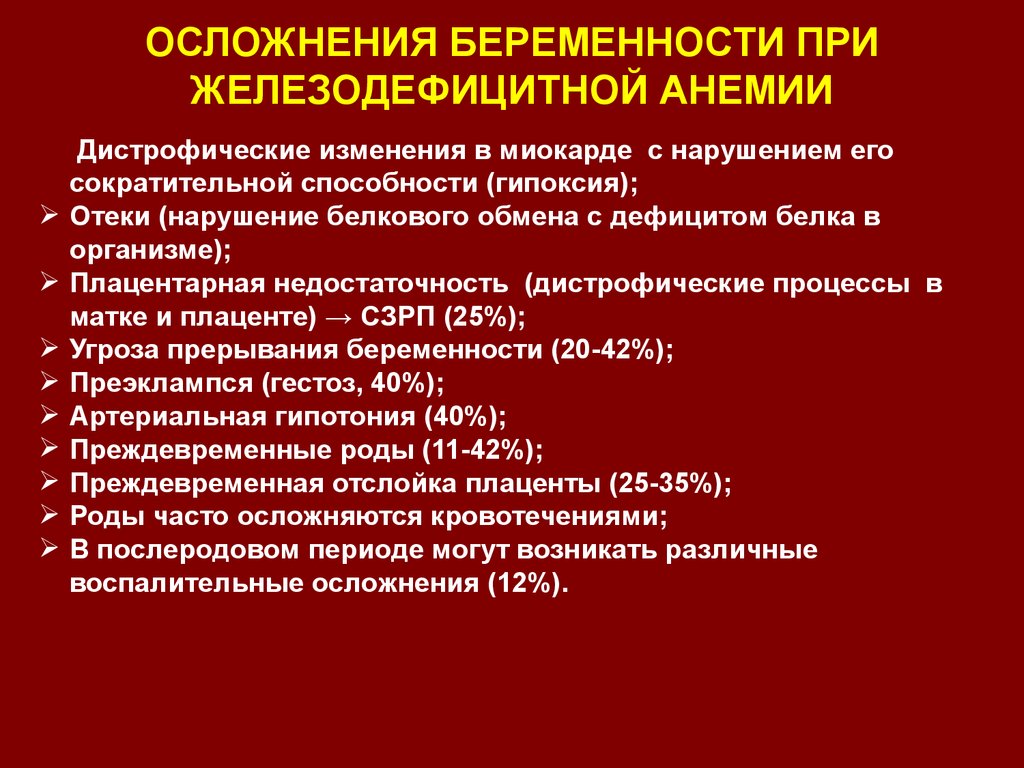 ОСЛОЖНЕНИЯ БЕРЕМЕННОСТИ ПРИ ЖЕЛЕЗОДЕФИЦИТНОЙ АНЕМИИ

Дистрофические изменения в миокарде с нарушением его сократительной способности (гипоксия);
➢ Отеки (нарушение белкового обмена с дефицитом белка в организме);
➢ Плацентарная недостаточность (дистрофические процессы в матке и плаценте) → СЗРП (25%);
➢ Угроза прерывания беременности (20-42%);
➢ Преэклампся (гестоз, 40%);
➢ Артериальная гипотония (40%);
➢ Преждевременные роды (11-42%);
➢ Преждевременная отслойка плаценты (25-35%);
➢ Роды часто осложняются кровотечениями;
➢ В послеродовом периоде могут возникать различные воспалительные осложнения (12%).